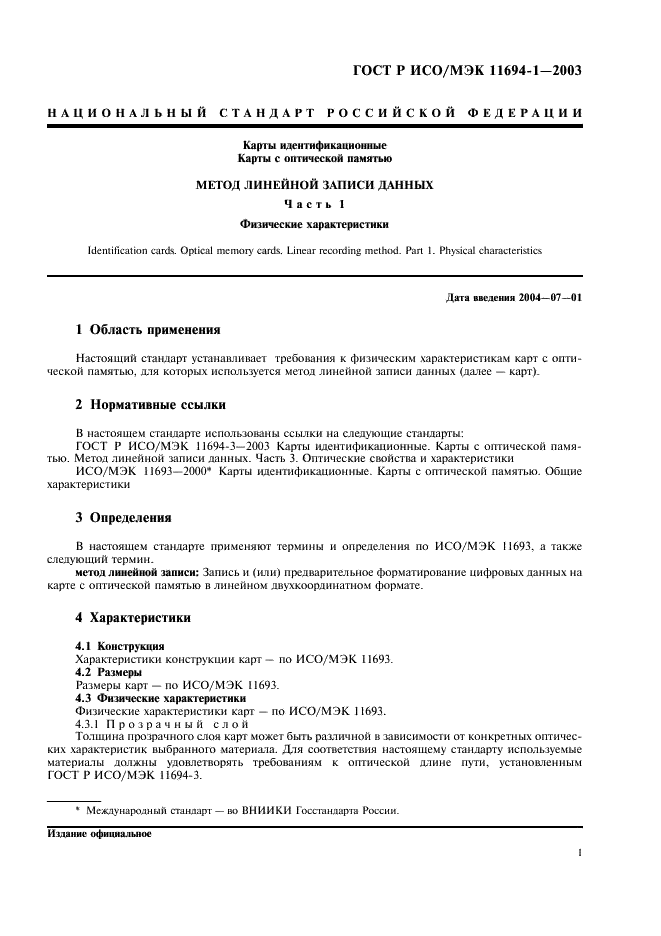 ГОСТ Р ИСО/МЭК 11694-1—2003

НАЦИОНАЛЬНЫЙ СТАНДАРТ РОССИЙСКОЙ ФЕДЕРАЦИИ

Карты идентификационные
Карты с оптической памятью

МЕТОД ЛИНЕЙНОЙ ЗАПИСИ ДАННЫХ

Часть 1

Физические характеристики

Identification cards. Optical memory cards. Linear recording method. Part 1. Physical characteristics

Дата введения 2004—07—01

1 Область применения

Настоящий стандарт устанавливает требования к физическим характеристикам карт с оптической памятью, для которых используется метод линейной записи данных (далее — карт).

2 Нормативные ссылки

В настоящем стандарте использованы ссылки на следующие стандарты:
ГОСТ Р ИСО/МЭК 11694-3—2003 Карты идентификационные. Карты с оптической памятью. Метод линейной записи данных. Часть 3. Оптические свойства и характеристики
ИСО/МЭК 11693—2000* Карты идентификационные. Карты с оптической памятью. Общие характеристики

3 Определения

В настоящем стандарте применяют термины и определения по ИСО/МЭК 11693, а также следующий термин.
метод линейной записи: Запись и (или) предварительное форматирование цифровых данных на карте с оптической памятью в линейном двухкоординатном формате.

4 Характеристики

4.1 Конструкция
Характеристики конструкции карт — по ИСО/МЭК 11693.
4.2 Размеры
Размеры карт — по ИСО/МЭК 11693.
4.3 Физические характеристики
Физические характеристики карт — по ИСО/МЭК 11693.
4.3.1 Прозрачный слой
Толщина прозрачного слоя карт может быть различной в зависимости от конкретных оптических характеристик выбранного материала. Для соответствия настоящему стандарту используемые материалы должны удовлетворять требованиям к оптической длине пути, установленным ГОСТ Р ИСО/МЭК 11694-3.

* Международный стандарт — во ВНИИКИ Госстандарта России.

Издание официальное

1